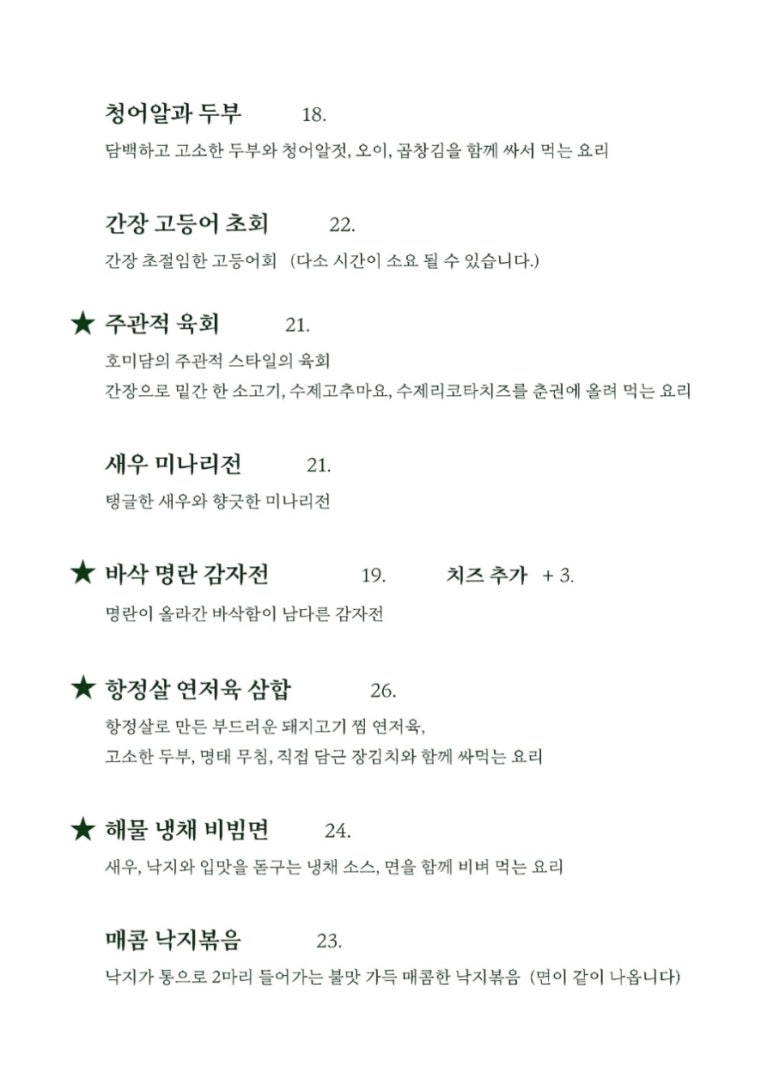 청어알과 두부 18.

담백하고 고소한 두부와 청어알젓, 오이, 곱창김을 함께 싸서 먹는 요리

간장 고등어 초회 22.

간장 초절임한 고등어회 (다소 시간이 소요 될 수 있습니다.)

★ 주관적 육회 21.

호미담의 주관적 스타일의 육회

간장으로 밑간 한 소고기, 수제고추마요, 수제리코타치즈를 춘권에 올려 먹는 요리

새우 미나리전 21.

탱글한 새우와 향긋한 미나리전

★ 바삭 명란 감자전 19. 치즈 추가 + 3.

명란이 올라간 바삭함이 남다른 감자전

★ 항정살 연저육 삼합 26.

항정살로 만든 부드러운 돼지고기 찜 연저육,

고소한 두부, 명태 무침, 직접 담근 장김치와 함께 싸먹는 요리

★ 해물 냉채 비빔면 24.

새우, 낙지와 입맛을 돋구는 냉채 소스, 면을 함께 비벼 먹는 요리

매콤 낙지볶음 23.

낙지가 통으로 2마리 들어가는 불맛 가득 매콤한 낙지볶음 (면이 같이 나옵니다)